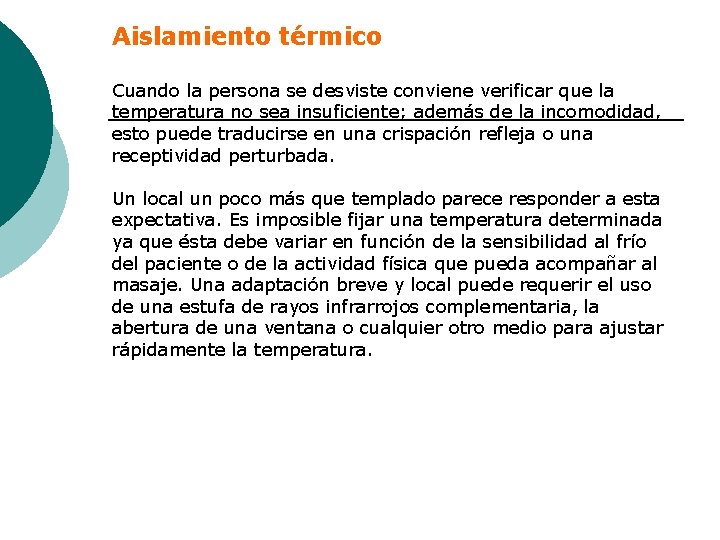 Aislamiento térmico

Cuando la persona se desviste conviene verificar que la temperatura no sea insuficiente; además de la incomodidad, esto puede traducirse en una crispación refleja o una receptividad perturbada.

Un local un poco más que templado parece responder a esta expectativa. Es imposible fijar una temperatura determinada ya que ésta debe variar en función de la sensibilidad al frío del paciente o de la actividad física que pueda acompañar al masaje. Una adaptación breve y local puede requerir el uso de una estufa de rayos infrarrojos complementaria, la abertura de una ventana o cualquier otro medio para ajustar rápidamente la temperatura.